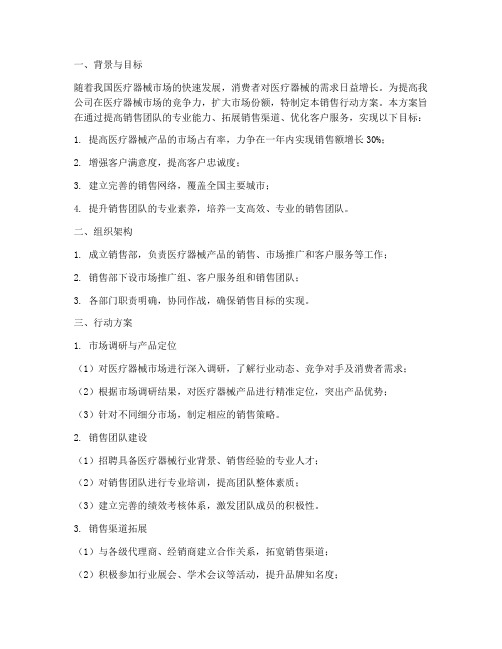 一、背景与目标

随着我国医疗器械市场的快速发展，消费者对医疗器械的需求日益增长。为提高我公司在医疗器械市场的竞争力，扩大市场份额，特制定本销售行动方案。本方案旨在通过提高销售团队的专业能力、拓展销售渠道、优化客户服务，实现以下目标：

1. 提高医疗器械产品的市场占有率，力争在一年内实现销售额增长 30%；

2. 增强客户满意度，提高客户忠诚度；

3. 建立完善的销售网络，覆盖全国主要城市；

4. 提升销售团队的专业素养，培养一支高效、专业的销售团队。

二、组织架构

1. 成立销售部，负责医疗器械产品的销售、市场推广和客户服务等工作；

2. 销售部下设市场推广组、客户服务组和销售团队；

3. 各部门职责明确，协同作战，确保销售目标的实现。

三、行动方案

1. 市场调研与产品定位

（1）对医疗器械市场进行深入调研，了解行业动态、竞争对手及消费者需求；

（2）根据市场调研结果，对医疗器械产品进行精准定位，突出产品优势；

（3）针对不同细分市场，制定相应的销售策略。

2. 销售团队建设

（1）招聘具备医疗器械行业背景、销售经验的专业人才；

（2）对销售团队进行专业培训，提高团队整体素质；

（3）建立完善的绩效考核体系，激发团队成员的积极性。

3. 销售渠道拓展

（1）与各级代理商、经销商建立合作关系，拓宽销售渠道；

（2）积极参加行业展会、学术会议等活动，提升品牌知名度；